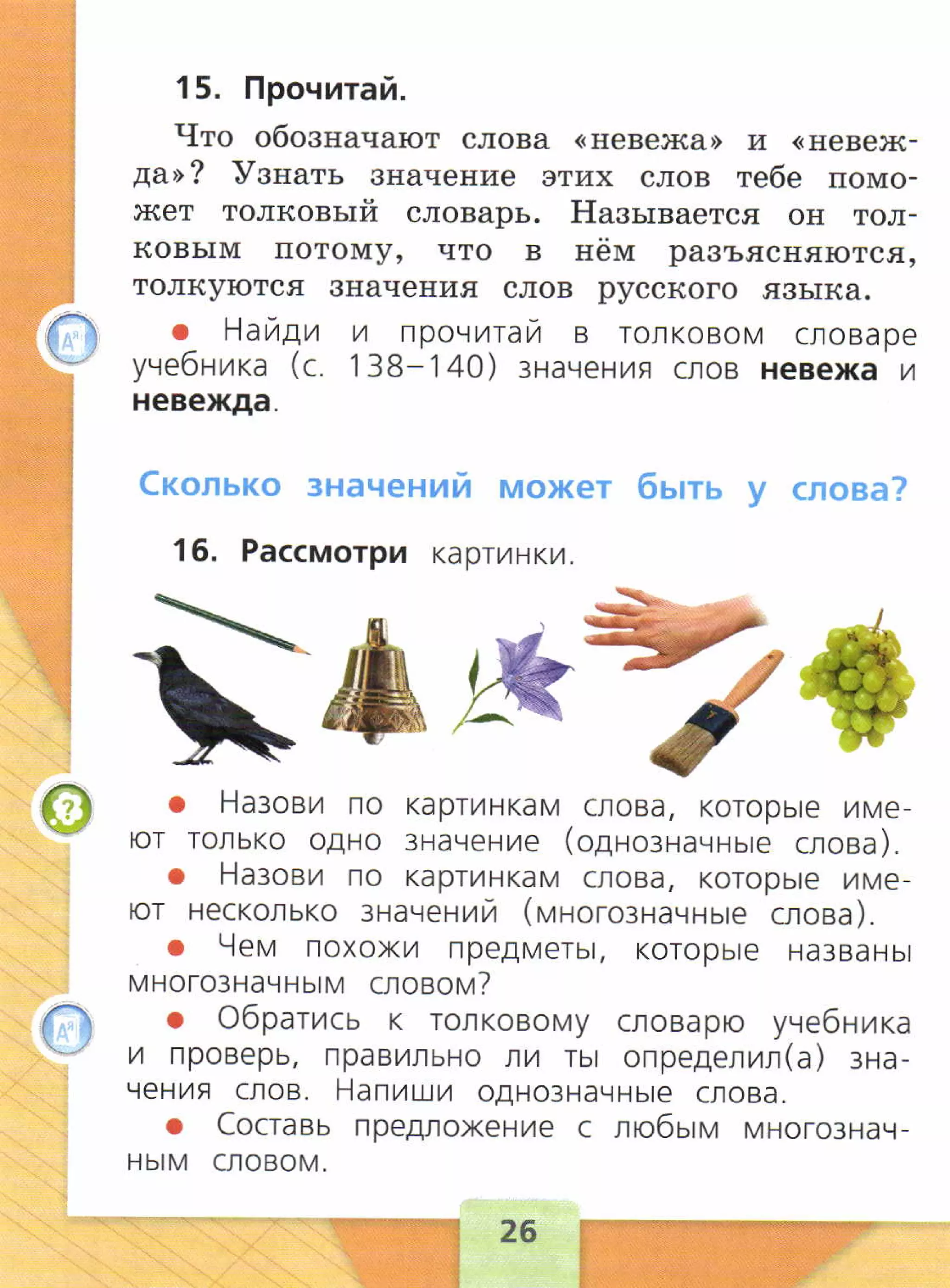 15. Прочитай.

Что обозначают слова «невежа» и «невежда»? Узнать значение этих слов тебе поможет толковый словарь. Называется он толковым потому, что в нём разъясняются, толкуются значения слов русского языка.

• Найди и прочитай в толковом словаре учебника (с. 138–140) значения слов невежа и невежда.

Сколько значений может быть у слова?

16. Рассмотри картинки.

• Назови по картинкам слова, которые имеют только одно значение (однозначные слова).

• Назови по картинкам слова, которые имеют несколько значений (многозначные слова).

• Чем похожи предметы, которые названы многозначным словом?

• Обратись к толковому словарю учебника и проверь, правильно ли ты определил(а) значения слов. Напиши однозначные слова.

• Составь предложение с любым многозначным словом.

26